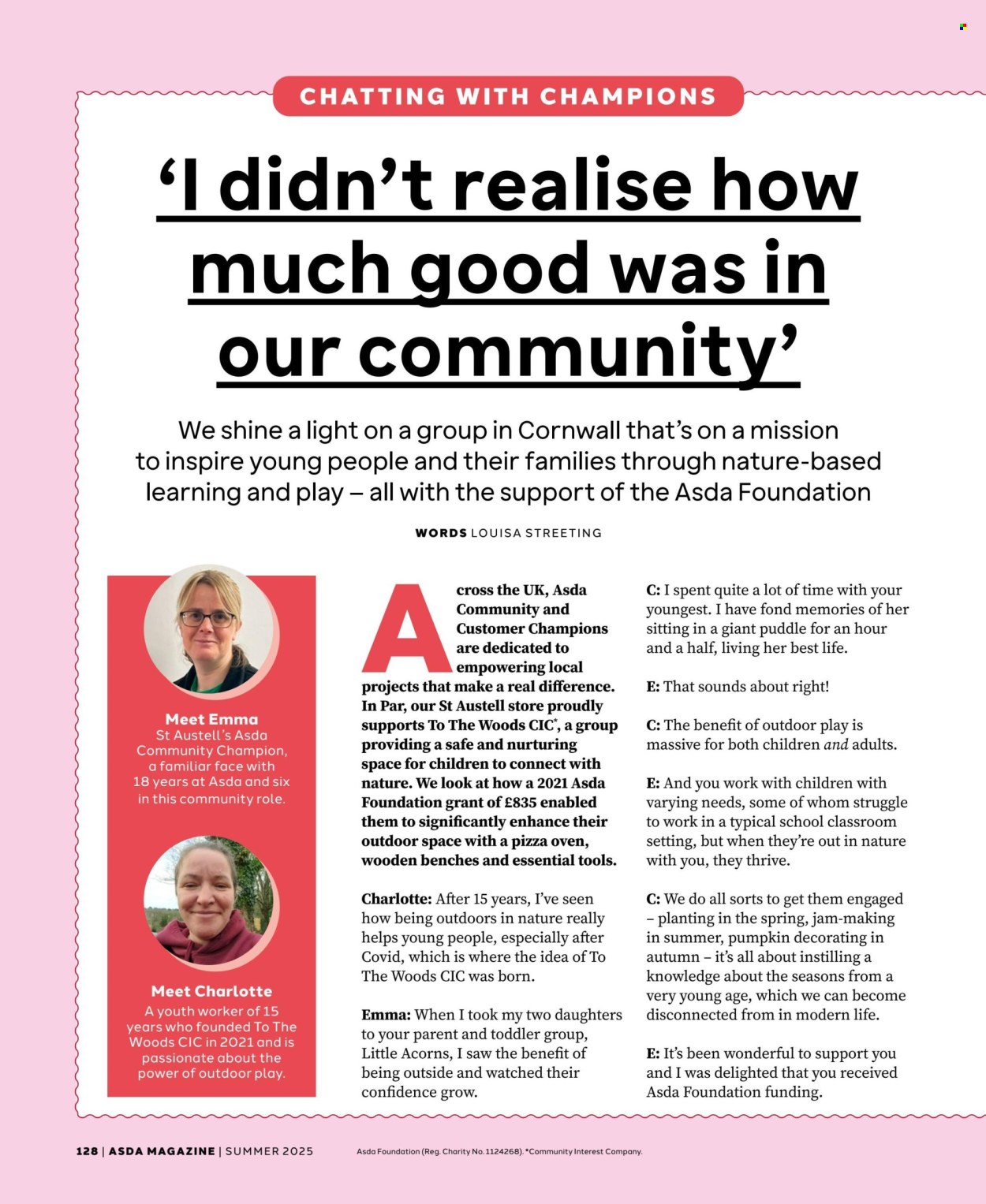 CHATTING WITH CHAMPIONS

'I didn't realise how much good was in our community'

We shine a light on a group in Cornwall that's on a mission to inspire young people and their families through nature-based learning and play – all with the support of the Asda Foundation

WORDS LOUISA STREETING

Meet Emma
St Austell's Asda Community Champion, a familiar face with 18 years at Asda and six in this community role.

Meet Charlotte
A youth worker of 15 years who founded To The Woods CIC in 2021 and is passionate about the power of outdoor play.

Across the UK, Asda Community and Customer Champions are dedicated to empowering local projects that make a real difference. In Par, our St Austell store proudly supports To The Woods CIC*, a group providing a safe and nurturing space for children to connect with nature. We look at how a 2021 Asda Foundation grant of £835 enabled them to significantly enhance their outdoor space with a pizza oven, wooden benches and essential tools.

Charlotte: After 15 years, I've seen how being outdoors in nature really helps young people, especially after Covid, which is where the idea of To The Woods CIC was born.

Emma: When I took my two daughters to your parent and toddler group, Little Acorns, I saw the benefit of being outside and watched their confidence grow.

C: I spent quite a lot of time with your youngest. I have fond memories of her sitting in a giant puddle for an hour and a half, living her best life.

E: That sounds about right!

C: The benefit of outdoor play is massive for both children and adults.

E: And you work with children with varying needs, some of whom struggle to work in a typical school classroom setting, but when they're out in nature with you, they thrive.

C: We do all sorts to get them engaged – planting in the spring, jam-making in summer, pumpkin decorating in autumn – it's all about instilling a knowledge about the seasons from a very young age, which we can become disconnected from in modern life.

E: It's been wonderful to support you and I was delighted that you received Asda Foundation funding.

128 | ASDA MAGAZINE | SUMMER 2025

Asda Foundation (Reg. Charity No. 1124268). *Community Interest Company.